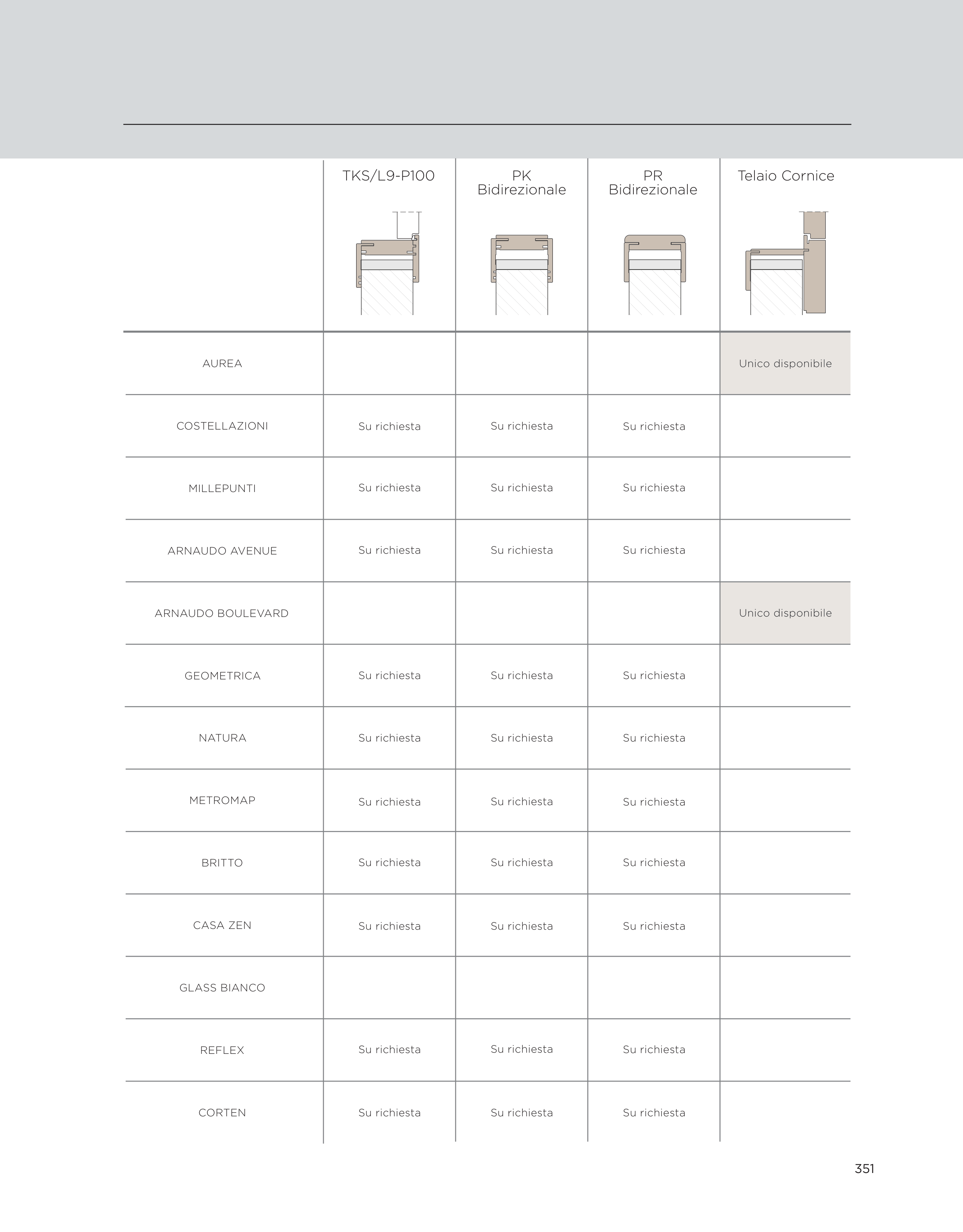 | | TKS/L9-P100 | PK Bidirezionale | PR Bidirezionale | Telaio Cornice |
|---|---|---|---|---|
| AUREA | | | | Unico disponibile |
| COSTELLAZIONI | Su richiesta | Su richiesta | Su richiesta | |
| MILLEPUNTI | Su richiesta | Su richiesta | Su richiesta | |
| ARNAUDO AVENUE | Su richiesta | Su richiesta | Su richiesta | |
| ARNAUDO BOULEVARD | | | | Unico disponibile |
| GEOMETRICA | Su richiesta | Su richiesta | Su richiesta | |
| NATURA | Su richiesta | Su richiesta | Su richiesta | |
| METROMAP | Su richiesta | Su richiesta | Su richiesta | |
| BRITTO | Su richiesta | Su richiesta | Su richiesta | |
| CASA ZEN | Su richiesta | Su richiesta | Su richiesta | |
| GLASS BIANCO | | | | |
| REFLEX | Su richiesta | Su richiesta | Su richiesta | |
| CORTEN | Su richiesta | Su richiesta | Su richiesta | |

351